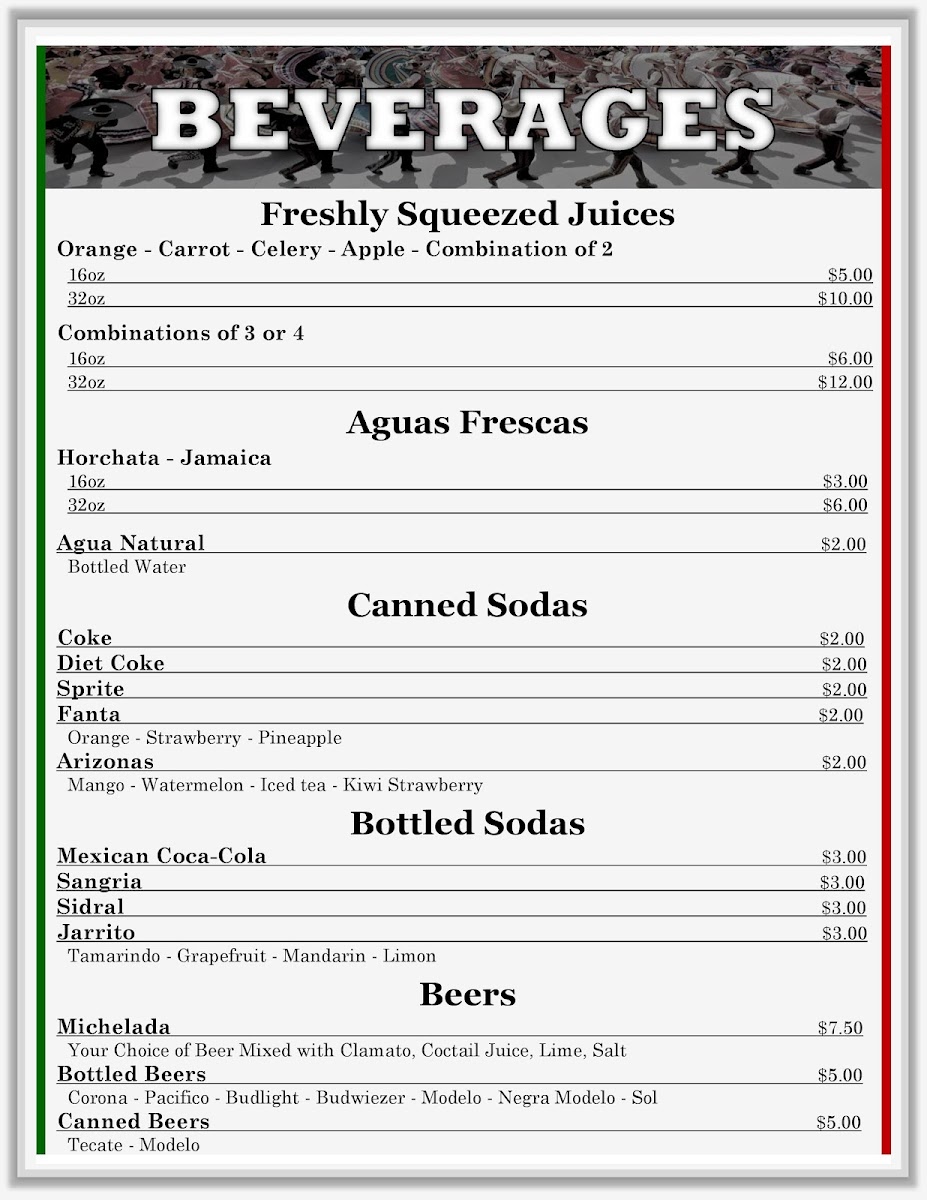 BEVERAGES

Freshly Squeezed Juices

Orange - Carrot - Celery - Apple - Combination of 2
16oz $5.00
32oz $10.00

Combinations of 3 or 4
16oz $6.00
32oz $12.00

Aguas Frescas

Horchata - Jamaica
16oz $3.00
32oz $6.00

Agua Natural $2.00
Bottled Water

Canned Sodas

Coke $2.00
Diet Coke $2.00
Sprite $2.00
Fanta $2.00
Orange - Strawberry - Pineapple
Arizonas $2.00
Mango - Watermelon - Iced tea - Kiwi Strawberry

Bottled Sodas

Mexican Coca-Cola $3.00
Sangria $3.00
Sidral $3.00
Jarrito $3.00
Tamarindo - Grapefruit - Mandarin - Limon

Beers

Michelada $7.50
Your Choice of Beer Mixed with Clamato, Coctail Juice, Lime, Salt
Bottled Beers $5.00
Corona - Pacifico - Budlight - Budwiezer - Modelo - Negra Modelo - Sol
Canned Beers $5.00
Tecate - Modelo